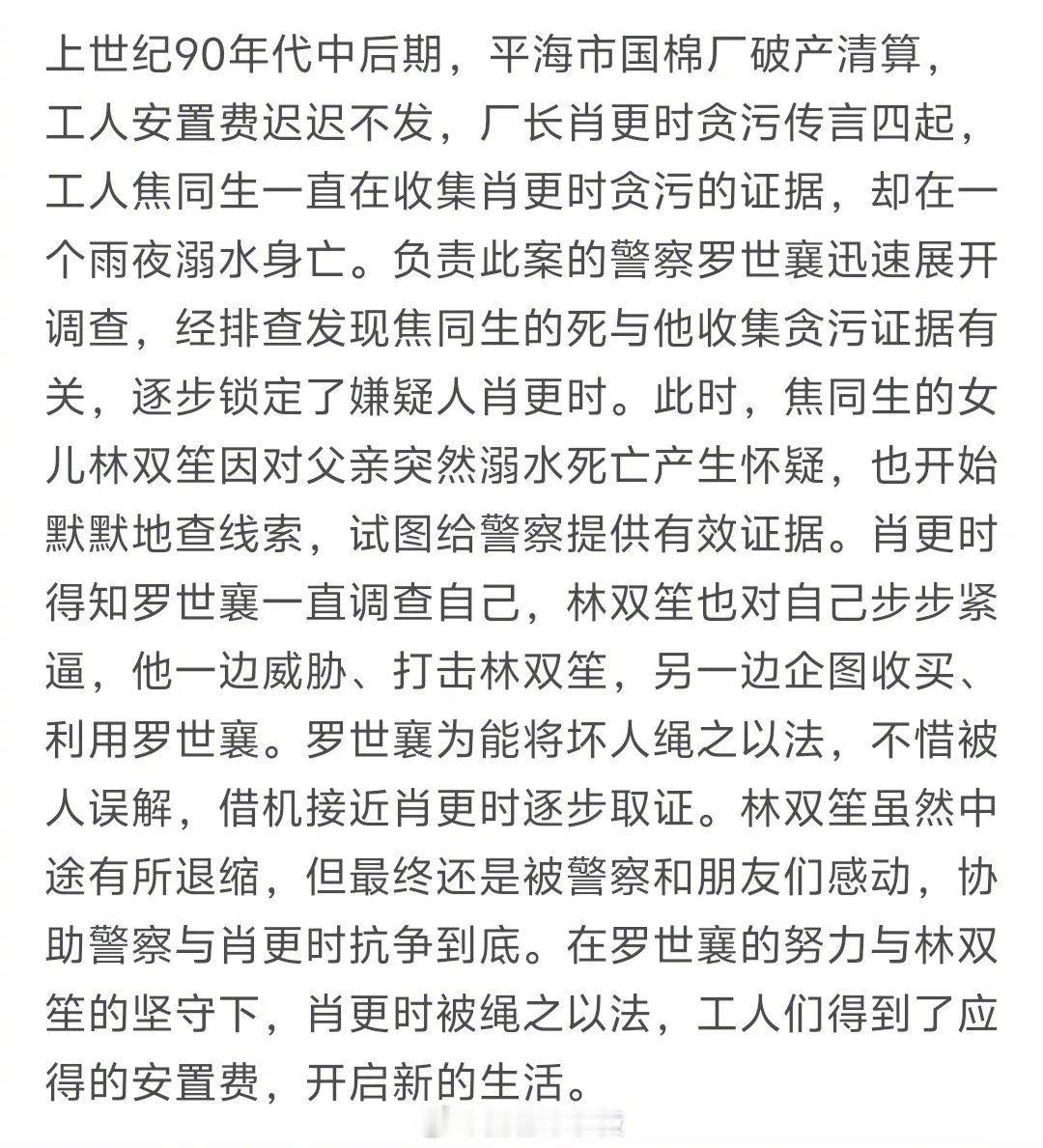 上世纪90年代中后期，平海市国棉厂破产清算，工人安置费迟迟不发，厂长肖更时贪污传言四起，工人焦同生一直在收集肖更时贪污的证据，却在一个雨夜溺水身亡。负责此案的警察罗世襄迅速展开调查，经排查发现焦同生的死与他收集贪污证据有关，逐步锁定了嫌疑人肖更时。此时，焦同生的女儿林双笙因对父亲突然溺水死亡产生怀疑，也开始默默地查线索，试图给警察提供有效证据。肖更时得知罗世襄一直调查自己，林双笙也对自己步步紧逼，他一边威胁、打击林双笙，另一边企图收买、利用罗世襄。罗世襄为能将坏人绳之以法，不惜被人误解，借机接近肖更时逐步取证。林双笙虽然中途有所退缩，但最终还是被警察和朋友们感动，协助警察与肖更时抗争到底。在罗世襄的努力与林双笙的坚守下，肖更时被绳之以法，工人们得到了应得的安置费，开启新的生活。